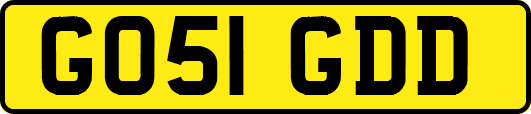 GO51 GDD